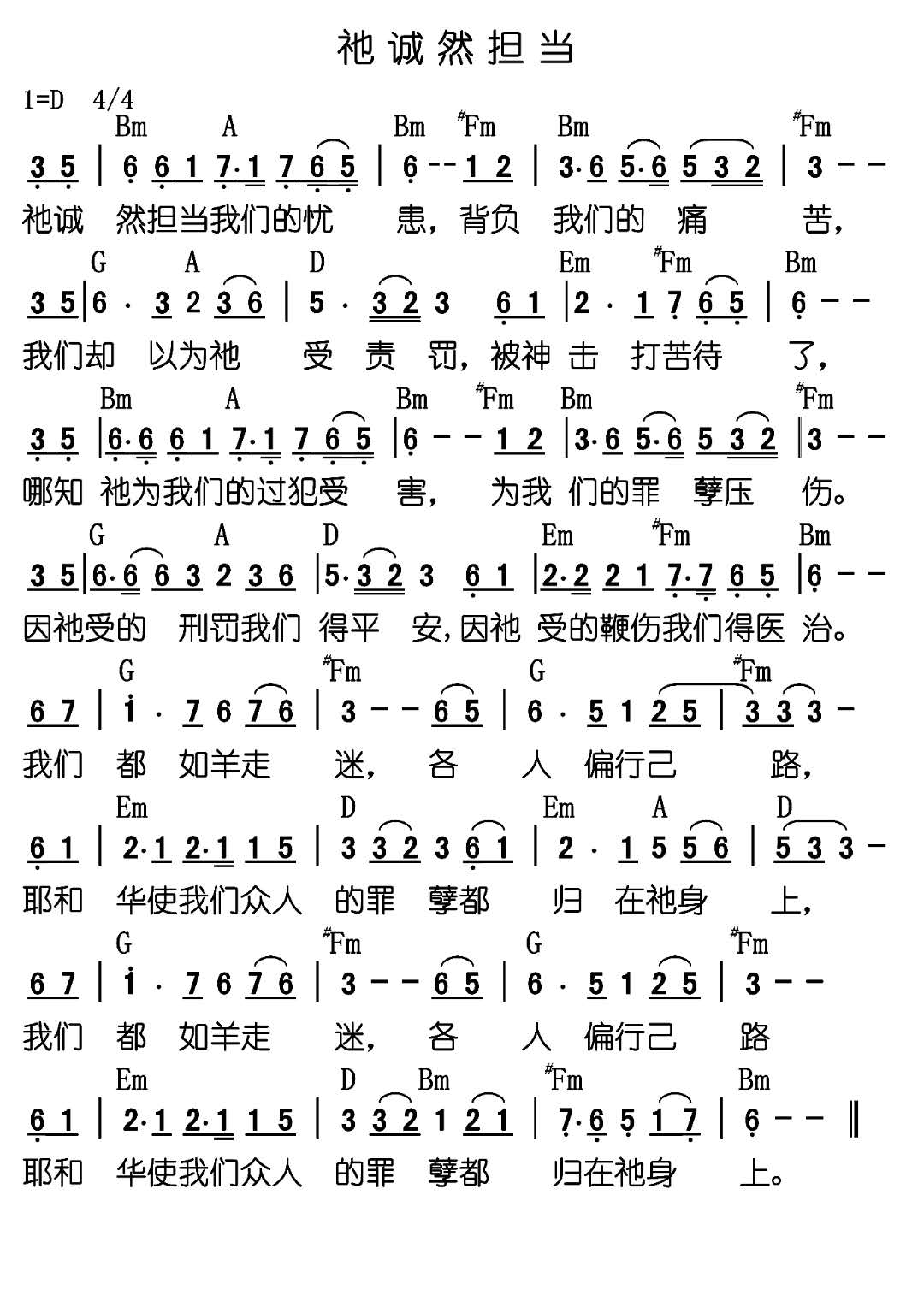 祂诚然担当

1=D 4/4

Bm A Bm #Fm Bm #Fm
3 5 | 6 6 1 7·1 7 6 5 | 6 - - 1 2 | 3·6 5·6 5 3 2 | 3 - -
祂诚 然担当我们的忧 患，背负 我们的 痛 苦，

G A D Em #Fm Bm
3 5 | 6 · 3 2 3 6 | 5 · 3 2 3 6 1 | 2 · 1 7 6 5 | 6 - -
我们却 以为祂 受 责 罚，被神 击 打苦待 了，

Bm A Bm #Fm Bm #Fm
3 5 | 6·6 6 1 7·1 7 6 5 | 6 - - 1 2 | 3·6 5·6 5 3 2 | 3 - -
哪知 祂为我们的过犯受 害， 为我 们的罪 孽压 伤。

G A D Em #Fm Bm
3 5 | 6·6 6 3 2 3 6 | 5·3 2 3 6 1 | 2·2 2 1 7·7 6 5 | 6 - -
因祂受的 刑罚我们 得平 安，因祂 受的鞭伤我们得医 治。

G #Fm G #Fm
6 7 | i · 7 6 7 6 | 3 - - 6 5 | 6 · 5 1 2 5 | 3 3 3 -
我们 都 如羊走 迷， 各 人 偏行己 路，

Em D Em A D
6 1 | 2·1 2·1 1 5 | 3 3 2 3 6 1 | 2 · 1 5 5 6 | 5 3 3 -
耶和 华使我们众人 的罪 孽都 归 在祂身 上，

G #Fm G #Fm
6 7 | i · 7 6 7 6 | 3 - - 6 5 | 6 · 5 1 2 5 | 3 - -
我们 都 如羊走 迷， 各 人 偏行己 路

Em D Bm #Fm Bm
6 1 | 2·1 2·1 1 5 | 3 3 2 1 2 1 | 7·6 5 1 7 | 6 - - ‖
耶和 华使我们众人 的罪 孽都 归在祂身 上。